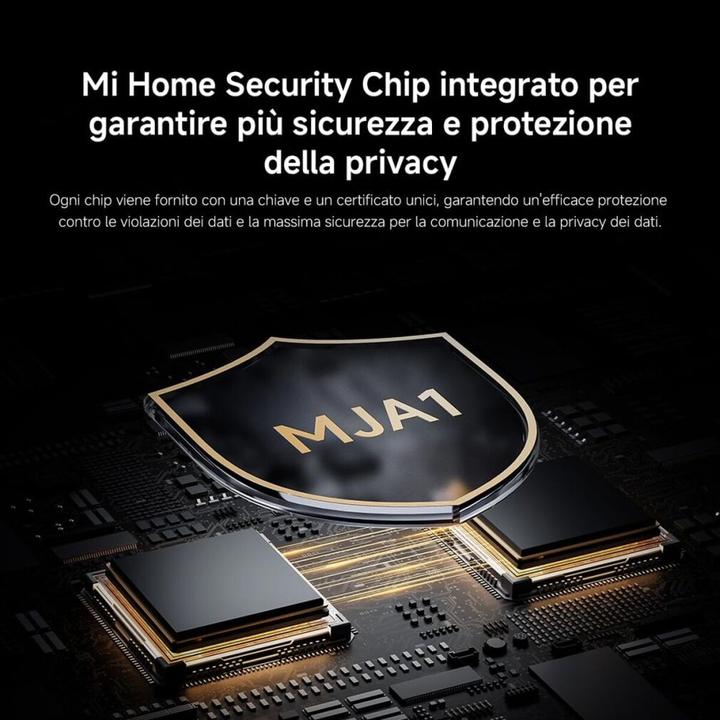 Mi Home Security Chip integrato per garantire più sicurezza e protezione della privacy

Ogni chip viene fornito con una chiave e un certificato unici, garantendo un'efficace protezione contro le violazioni dei dati e la massima sicurezza per la comunicazione e la privacy dei dati.

MJA1